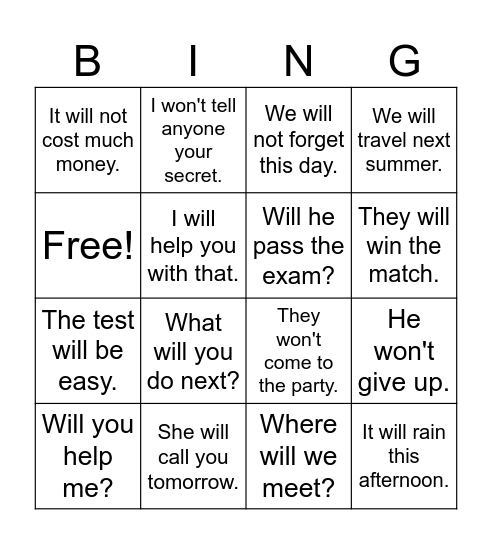 | B | I | N | G |
|---|---|---|---|
| It will not cost much money. | I won't tell anyone your secret. | We will not forget this day. | We will travel next summer. |
| Free! | I will help you with that. | Will he pass the exam? | They will win the match. |
| The test will be easy. | What will you do next? | They won't come to the party. | He won't give up. |
| Will you help me? | She will call you tomorrow. | Where will we meet? | It will rain this afternoon. |